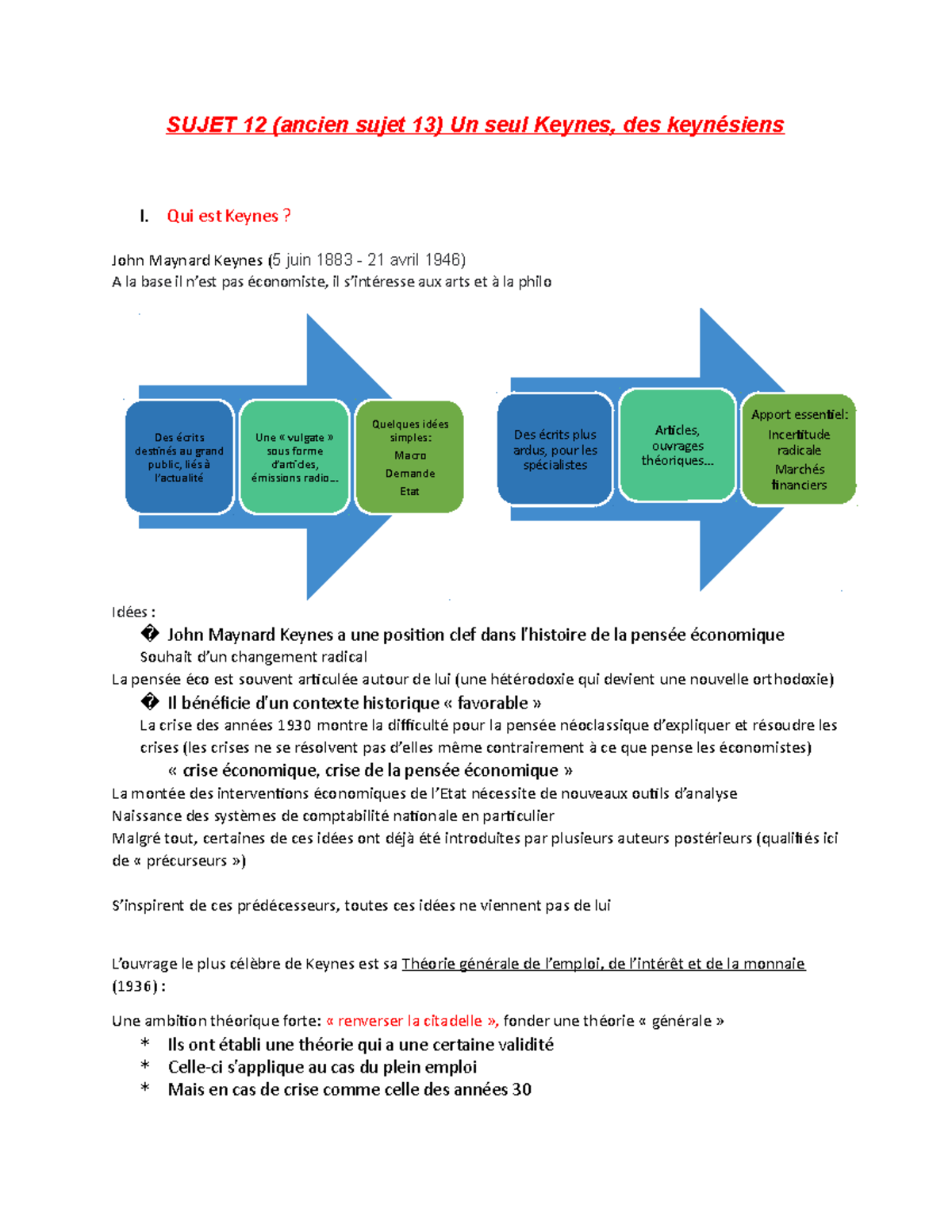 SUJET 12 (ancien sujet 13) Un seul Keynes, des keynésiens

I. Qui est Keynes ?

John Maynard Keynes (5 juin 1883 - 21 avril 1946)
A la base il n'est pas économiste, il s'intéresse aux arts et à la philo

Des écrits destinés au grand public, liés à l'actualité

Une « vulgate » sous forme d'articles, émissions radio...

Quelques idées simples:
Macro
Demande
Etat

Des écrits plus ardus, pour les spécialistes

Articles, ouvrages théoriques...

Apport essentiel:
Incertitude radicale
Marchés financiers

Idées :
� John Maynard Keynes a une position clef dans l'histoire de la pensée économique
Souhait d'un changement radical
La pensée éco est souvent articulée autour de lui (une hétérodoxie qui devient une nouvelle orthodoxie)
� Il bénéficie d'un contexte historique « favorable »
La crise des années 1930 montre la difficulté pour la pensée néoclassique d'expliquer et résoudre les crises (les crises ne se résolvent pas d'elles même contrairement à ce que pense les économistes)
« crise économique, crise de la pensée économique »
La montée des interventions économiques de l'Etat nécessite de nouveaux outils d'analyse
Naissance des systèmes de comptabilité nationale en particulier
Malgré tout, certaines de ces idées ont déjà été introduites par plusieurs auteurs postérieurs (qualifiés ici de « précurseurs »)

S'inspirent de ces prédécesseurs, toutes ces idées ne viennent pas de lui

L'ouvrage le plus célèbre de Keynes est sa Théorie générale de l'emploi, de l'intérêt et de la monnaie (1936) :

Une ambition théorique forte: « renverser la citadelle », fonder une théorie « générale »
* Ils ont établi une théorie qui a une certaine validité
* Celle-ci s'applique au cas du plein emploi
* Mais en cas de crise comme celle des années 30